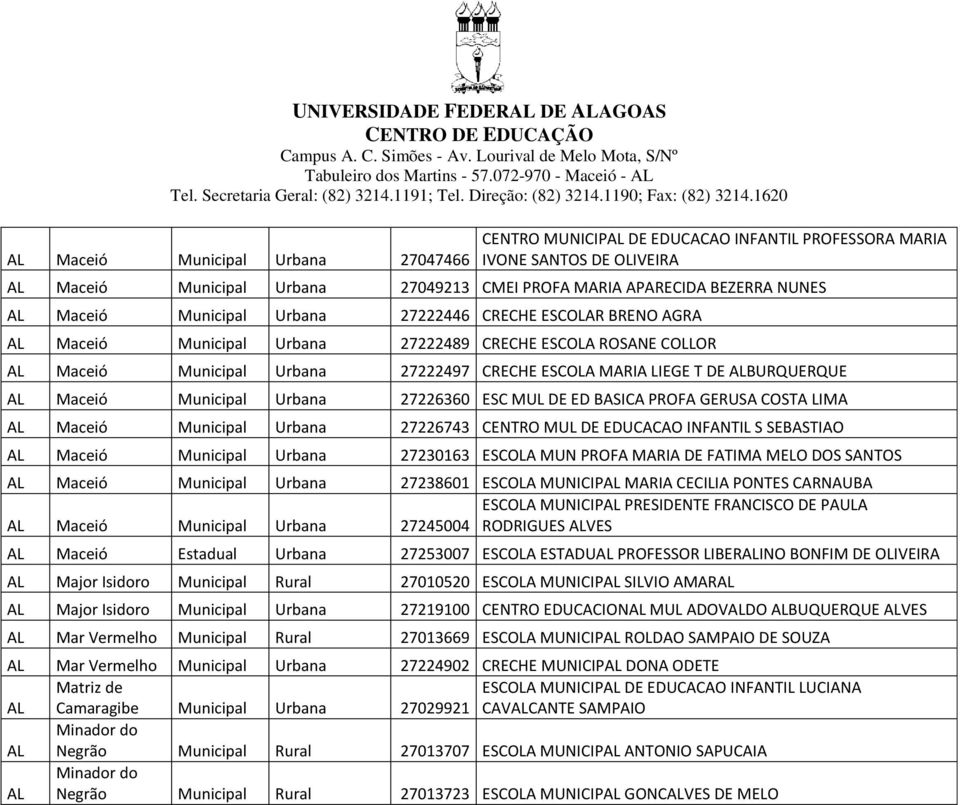 UNIVERSIDADE FEDERAL DE ALAGOAS
CENTRO DE EDUCAÇÃO
Campus A. C. Simões - Av. Lourival de Melo Mota, S/Nº
Tabuleiro dos Martins - 57.072-970 - Maceió - AL
Tel. Secretaria Geral: (82) 3214.1191; Tel. Direção: (82) 3214.1190; Fax: (82) 3214.1620

| | | | | | |
|---|---|---|---|---|---|
| AL | Maceió | Municipal | Urbana | 27047466 | CENTRO MUNICIPAL DE EDUCACAO INFANTIL PROFESSORA MARIA IVONE SANTOS DE OLIVEIRA |
| AL | Maceió | Municipal | Urbana | 27049213 | CMEI PROFA MARIA APARECIDA BEZERRA NUNES |
| AL | Maceió | Municipal | Urbana | 27222446 | CRECHE ESCOLAR BRENO AGRA |
| AL | Maceió | Municipal | Urbana | 27222489 | CRECHE ESCOLA ROSANE COLLOR |
| AL | Maceió | Municipal | Urbana | 27222497 | CRECHE ESCOLA MARIA LIEGE T DE ALBURQUERQUE |
| AL | Maceió | Municipal | Urbana | 27226360 | ESC MUL DE ED BASICA PROFA GERUSA COSTA LIMA |
| AL | Maceió | Municipal | Urbana | 27226743 | CENTRO MUL DE EDUCACAO INFANTIL S SEBASTIAO |
| AL | Maceió | Municipal | Urbana | 27230163 | ESCOLA MUN PROFA MARIA DE FATIMA MELO DOS SANTOS |
| AL | Maceió | Municipal | Urbana | 27238601 | ESCOLA MUNICIPAL MARIA CECILIA PONTES CARNAUBA |
| AL | Maceió | Municipal | Urbana | 27245004 | ESCOLA MUNICIPAL PRESIDENTE FRANCISCO DE PAULA RODRIGUES ALVES |
| AL | Maceió | Estadual | Urbana | 27253007 | ESCOLA ESTADUAL PROFESSOR LIBERALINO BONFIM DE OLIVEIRA |
| AL | Major Isidoro | Municipal | Rural | 27010520 | ESCOLA MUNICIPAL SILVIO AMARAL |
| AL | Major Isidoro | Municipal | Urbana | 27219100 | CENTRO EDUCACIONAL MUL ADOVALDO ALBUQUERQUE ALVES |
| AL | Mar Vermelho | Municipal | Rural | 27013669 | ESCOLA MUNICIPAL ROLDAO SAMPAIO DE SOUZA |
| AL | Mar Vermelho | Municipal | Urbana | 27224902 | CRECHE MUNICIPAL DONA ODETE |
| AL | Matriz de Camaragibe | Municipal | Urbana | 27029921 | ESCOLA MUNICIPAL DE EDUCACAO INFANTIL LUCIANA CAVALCANTE SAMPAIO |
| AL | Minador do Negrão | Municipal | Rural | 27013707 | ESCOLA MUNICIPAL ANTONIO SAPUCAIA |
| AL | Minador do Negrão | Municipal | Rural | 27013723 | ESCOLA MUNICIPAL GONCALVES DE MELO |